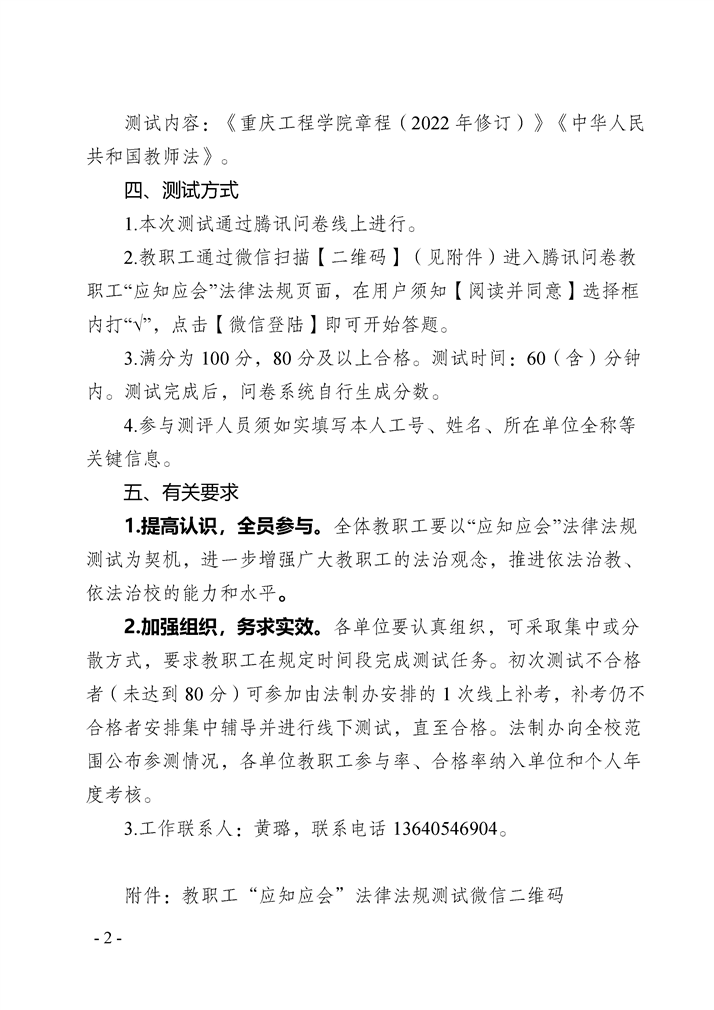 测试内容：《重庆工程学院章程（2022年修订）》《中华人民共和国教师法》。

四、测试方式

1.本次测试通过腾讯问卷线上进行。

2.教职工通过微信扫描【二维码】（见附件）进入腾讯问卷教职工“应知应会”法律法规页面，在用户须知【阅读并同意】选择框内打“√”，点击【微信登陆】即可开始答题。

3.满分为100分，80分及以上合格。测试时间：60（含）分钟内。测试完成后，问卷系统自行生成分数。

4.参与测评人员须如实填写本人工号、姓名、所在单位全称等关键信息。

五、有关要求

1.提高认识，全员参与。全体教职工要以“应知应会”法律法规测试为契机，进一步增强广大教职工的法治观念，推进依法治教、依法治校的能力和水平。

2.加强组织，务求实效。各单位要认真组织，可采取集中或分散方式，要求教职工在规定时间段完成测试任务。初次测试不合格者（未达到80分）可参加由法制办安排的1次线上补考，补考仍不合格者安排集中辅导并进行线下测试，直至合格。法制办向全校范围公布参测情况，各单位教职工参与率、合格率纳入单位和个人年度考核。

3.工作联系人：黄璐，联系电话13640546904。

附件：教职工“应知应会”法律法规测试微信二维码

- 2 -